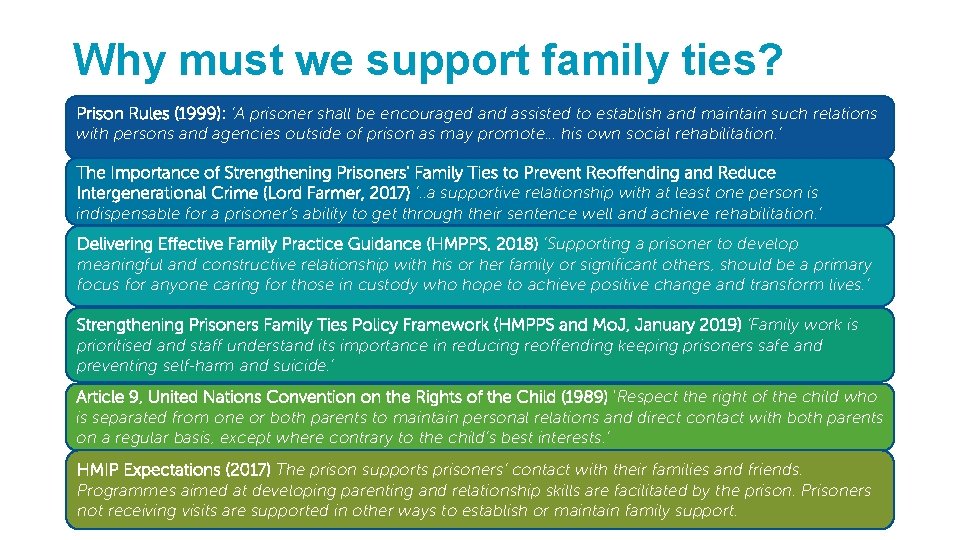 Why must we support family ties?

Prison Rules (1999): 'A prisoner shall be encouraged and assisted to establish and maintain such relations with persons and agencies outside of prison as may promote... his own social rehabilitation.'

The Importance of Strengthening Prisoners' Family Ties to Prevent Reoffending and Reduce Intergenerational Crime (Lord Farmer, 2017) '..a supportive relationship with at least one person is indispensable for a prisoner's ability to get through their sentence well and achieve rehabilitation.'

Delivering Effective Family Practice Guidance (HMPPS, 2018) 'Supporting a prisoner to develop meaningful and constructive relationship with his or her family or significant others, should be a primary focus for anyone caring for those in custody who hope to achieve positive change and transform lives.'

Strengthening Prisoners Family Ties Policy Framework (HMPPS and MoJ, January 2019) 'Family work is prioritised and staff understand its importance in reducing reoffending keeping prisoners safe and preventing self-harm and suicide.'

Article 9, United Nations Convention on the Rights of the Child (1989) 'Respect the right of the child who is separated from one or both parents to maintain personal relations and direct contact with both parents on a regular basis, except where contrary to the child's best interests.'

HMIP Expectations (2017) The prison supports prisoners' contact with their families and friends. Programmes aimed at developing parenting and relationship skills are facilitated by the prison. Prisoners not receiving visits are supported in other ways to establish or maintain family support.